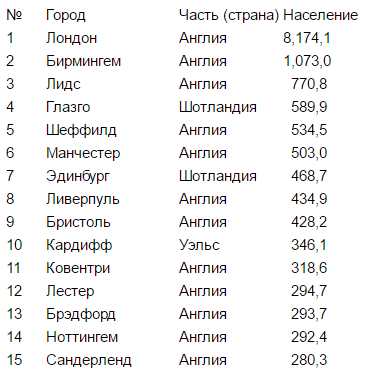 | № | Город | Часть (страна) | Население |
|---|---|---|---|
| 1 | Лондон | Англия | 8,174,1 |
| 2 | Бирмингем | Англия | 1,073,0 |
| 3 | Лидс | Англия | 770,8 |
| 4 | Глазго | Шотландия | 589,9 |
| 5 | Шеффилд | Англия | 534,5 |
| 6 | Манчестер | Англия | 503,0 |
| 7 | Эдинбург | Шотландия | 468,7 |
| 8 | Ливерпуль | Англия | 434,9 |
| 9 | Бристоль | Англия | 428,2 |
| 10 | Кардифф | Уэльс | 346,1 |
| 11 | Ковентри | Англия | 318,6 |
| 12 | Лестер | Англия | 294,7 |
| 13 | Брэдфорд | Англия | 293,7 |
| 14 | Ноттингем | Англия | 292,4 |
| 15 | Сандерленд | Англия | 280,3 |